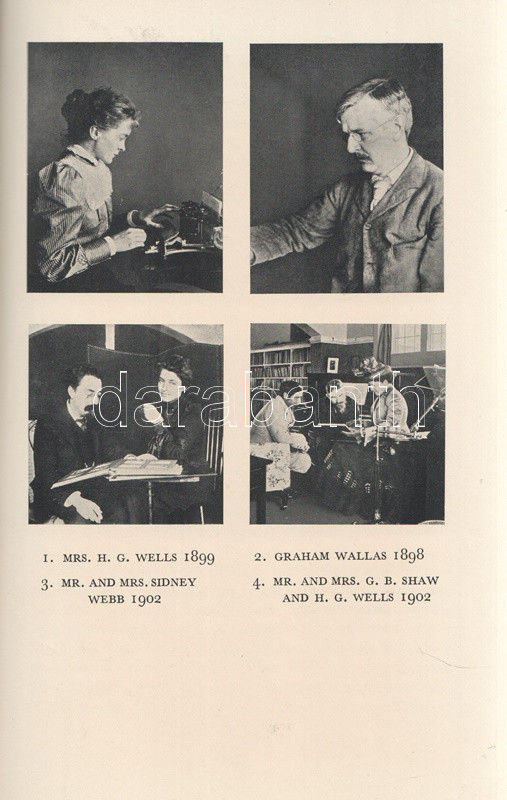 darabanth

1. MRS. H. G. WELLS 1899

2. GRAHAM WALLAS 1898

3. MR. AND MRS. SIDNEY WEBB 1902

4. MR. AND MRS. G. B. SHAW AND H. G. WELLS 1902